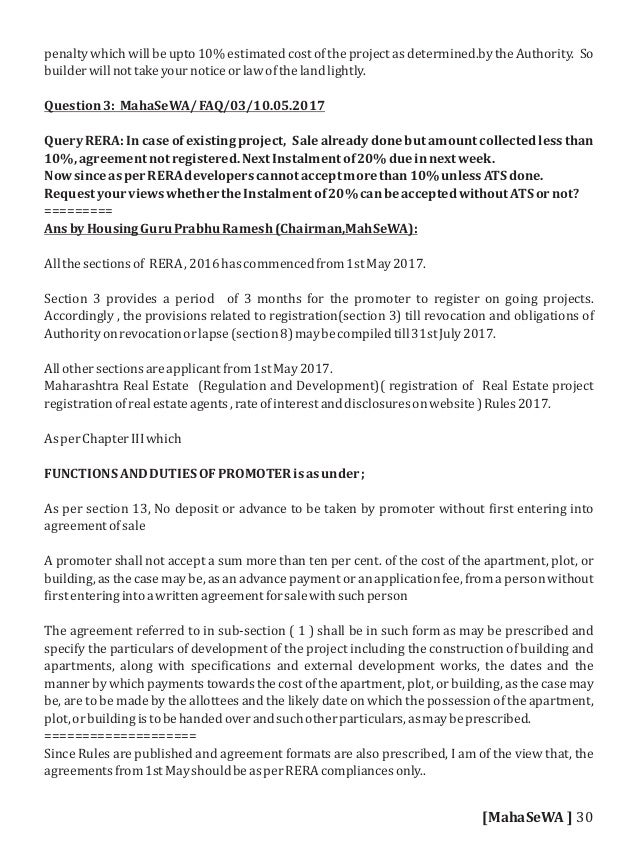 penalty which will be upto 10% estimated cost of the project as determined.by the Authority. So builder will not take your notice or law of the land lightly.

Question 3: MahaSeWA/ FAQ/03/10.05.2017

Query RERA: In case of existing project, Sale already done but amount collected less than 10%, agreement not registered. Next Instalment of 20% due in next week.
Now since as per RERA developers cannot accept more than 10% unless ATS done.
Request your views whether the Instalment of 20% can be accepted without ATS or not?
=========
Ans by Housing Guru Prabhu Ramesh (Chairman,MahSeWA):

All the sections of RERA, 2016 has commenced from 1st May 2017.

Section 3 provides a period of 3 months for the promoter to register on going projects. Accordingly , the provisions related to registration(section 3) till revocation and obligations of Authority on revocation or lapse (section 8) may be compiled till 31st July 2017.

All other sections are applicant from 1st May 2017.
Maharashtra Real Estate (Regulation and Development)( registration of Real Estate project registration of real estate agents , rate of interest and disclosures on website ) Rules 2017.

As per Chapter III which

FUNCTIONS AND DUTIES OF PROMOTER is as under ;

As per section 13, No deposit or advance to be taken by promoter without first entering into agreement of sale

A promoter shall not accept a sum more than ten per cent. of the cost of the apartment, plot, or building, as the case may be, as an advance payment or an application fee, from a person without first entering into a written agreement for sale with such person

The agreement referred to in sub-section ( 1 ) shall be in such form as may be prescribed and specify the particulars of development of the project including the construction of building and apartments, along with specifications and external development works, the dates and the manner by which payments towards the cost of the apartment, plot, or building, as the case may be, are to be made by the allottees and the likely date on which the possession of the apartment, plot, or building is to be handed over and such other particulars, as may be prescribed.
====================
Since Rules are published and agreement formats are also prescribed, I am of the view that, the agreements from 1st May should be as per RERA compliances only..

[MahaSeWA ] 30